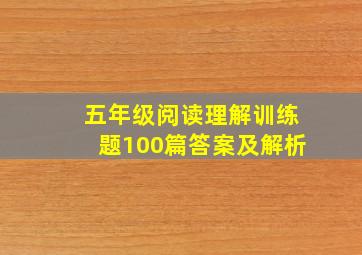 五年级阅读理解训练题100篇答案及解析